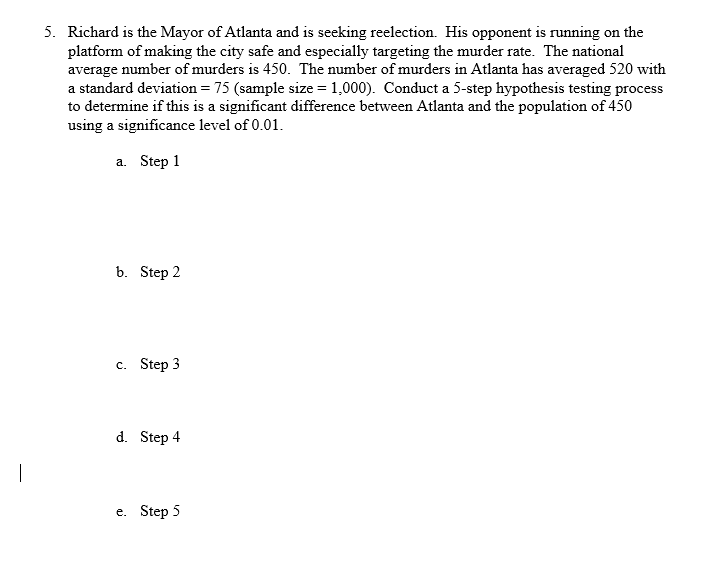 5. Richard is the Mayor of Atlanta and is seeking reelection. His opponent is running on the platform of making the city safe and especially targeting the murder rate. The national average number of murders is 450. The number of murders in Atlanta has averaged 520 with a standard deviation = 75 (sample size = 1,000). Conduct a 5-step hypothesis testing process to determine if this is a significant difference between Atlanta and the population of 450 using a significance level of 0.01.

a. Step 1

b. Step 2

c. Step 3

d. Step 4

e. Step 5